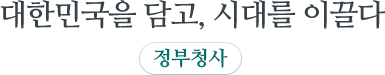 대한민국을 담고, 시대를 이끌다

정부청사